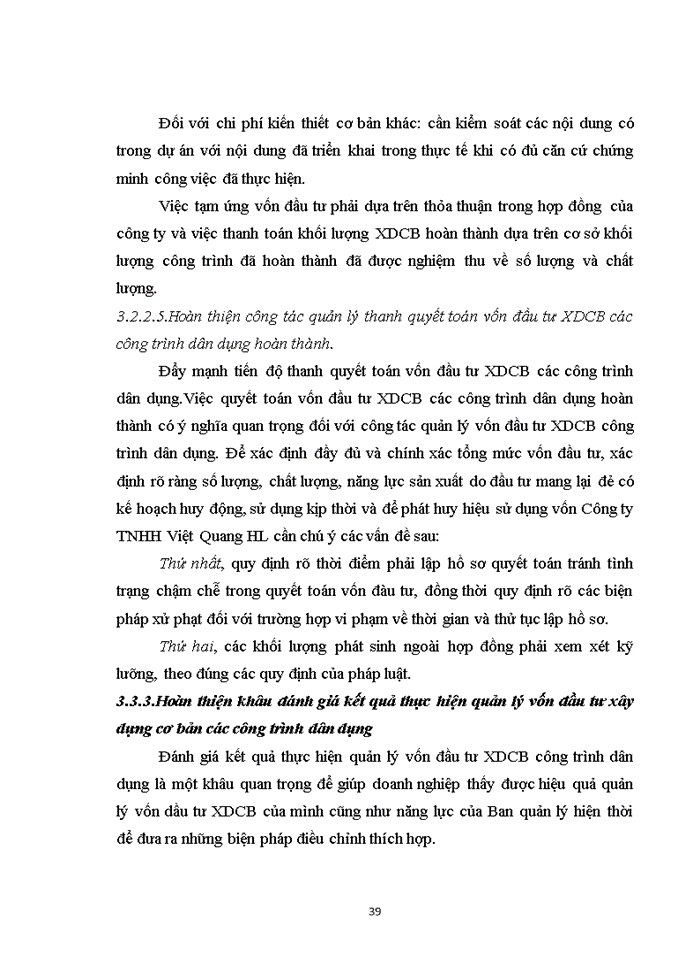 Đối với chi phí kiến thiết cơ bản khác: cần kiểm soát các nội dung có trong dự án với nội dung đã triển khai trong thực tế khi có đủ căn cứ chứng minh công việc đã thực hiện.

Việc tạm ứng vốn đầu tư phải dựa trên thỏa thuận trong hợp đồng của công ty và việc thanh toán khối lượng XDCB hoàn thành dựa trên cơ sở khối lượng công trình đã hoàn thành đã được nghiệm thu về số lượng và chất lượng.

3.2.2.5.Hoàn thiện công tác quản lý thanh quyết toán vốn đầu tư XDCB các công trình dân dụng hoàn thành.

Đẩy mạnh tiến độ thanh quyết toán vốn đầu tư XDCB các công trình dân dụng.Việc quyết toán vốn đầu tư XDCB các công trình dân dụng hoàn thành có ý nghĩa quan trọng đối với công tác quản lý vốn đầu tư XDCB công trình dân dụng. Để xác định đầy đủ và chính xác tổng mức vốn đầu tư, xác định rõ ràng số lượng, chất lượng, năng lực sản xuất do đầu tư mang lại đẻ có kế hoạch huy động, sử dụng kịp thời và để phát huy hiệu sử dụng vốn Công ty TNHH Việt Quang HL cần chú ý các vấn đề sau:

Thứ nhất, quy định rõ thời điểm phải lập hồ sơ quyết toán tránh tình trạng chậm chễ trong quyết toán vốn đàu tư, đồng thời quy định rõ các biện pháp xử phạt đối với trường hợp vi phạm về thời gian và thủ tục lập hồ sơ.

Thứ hai, các khối lượng phát sinh ngoài hợp đồng phải xem xét kỹ lưỡng, theo đúng các quy định của pháp luật.

3.3.3.Hoàn thiện khâu đánh giá kết quả thực hiện quản lý vốn đầu tư xây dựng cơ bản các công trình dân dụng

Đánh giá kết quả thực hiện quản lý vốn đầu tư XDCB công trình dân dụng là một khâu quan trọng để giúp doanh nghiệp thấy được hiệu quả quản lý vốn dầu tư XDCB của mình cũng như năng lực của Ban quản lý hiện thời để đưa ra những biện pháp điều chỉnh thích hợp.

39